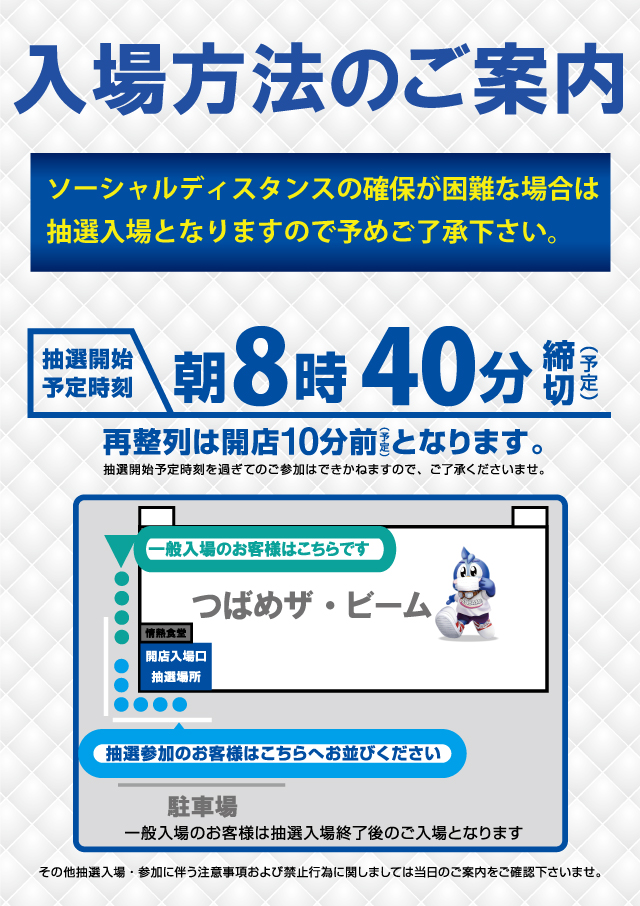 入場方法のご案内

ソーシャルディスタンスの確保が困難な場合は抽選入場となりますので予めご了承下さい。

抽選開始予定時刻 朝8時40分締切(予定)

再整列は開店10分前(予定)となります。

抽選開始予定時刻を過ぎてのご参加はできかねますので、ご了承くださいませ。

一般入場のお客様はこちらです

つばめザ・ビーム

情熱食堂

開店入場口
抽選場所

抽選参加のお客様はこちらへお並びください

駐車場

一般入場のお客様は抽選入場終了後のご入場となります

その他抽選入場・参加に伴う注意事項および禁止行為に関しましては当日のご案内をご確認下さいませ。